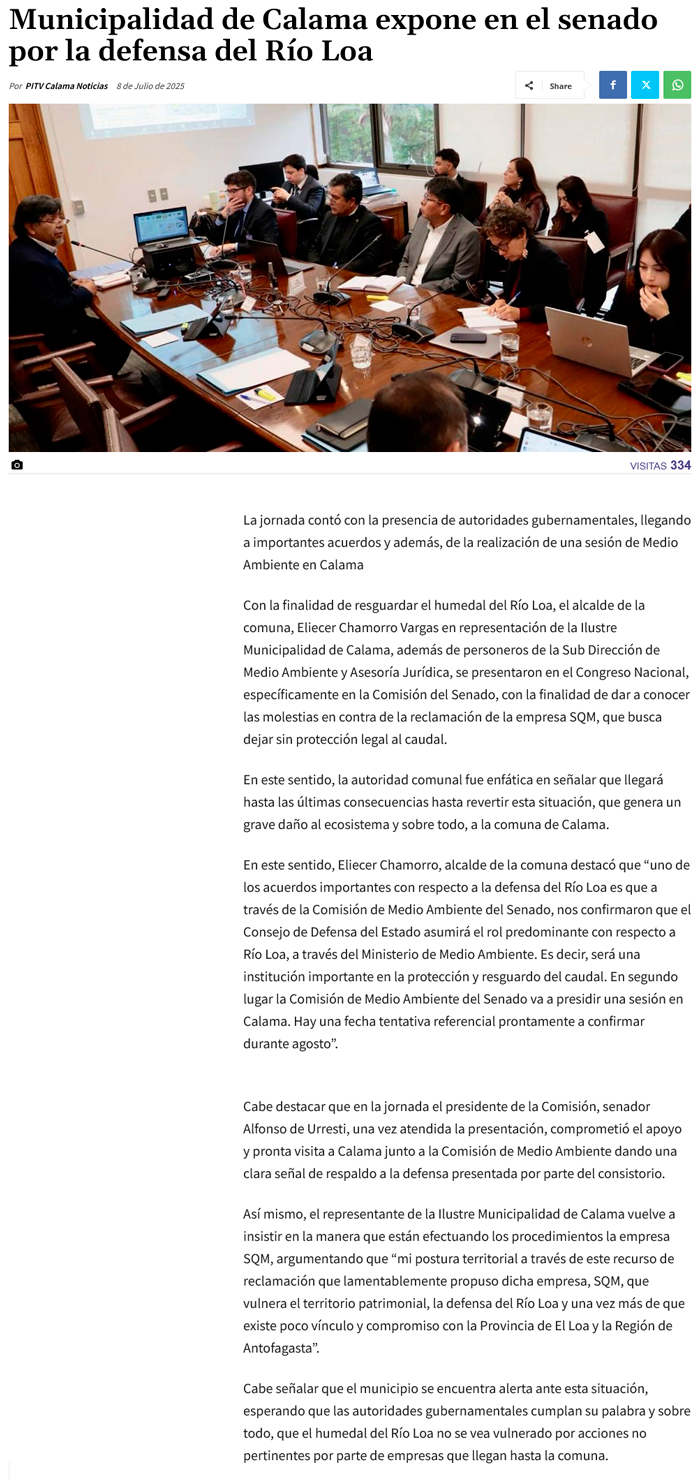 Municipalidad de Calama expone en el senado por la defensa del Río Loa

Por PITV Calama Noticias 8 de Julio de 2025

Share

VISITAS 334

La jornada contó con la presencia de autoridades gubernamentales, llegando a importantes acuerdos y además, de la realización de una sesión de Medio Ambiente en Calama

Con la finalidad de resguardar el humedal del Río Loa, el alcalde de la comuna, Eliecer Chamorro Vargas en representación de la Ilustre Municipalidad de Calama, además de personeros de la Sub Dirección de Medio Ambiente y Asesoría Jurídica, se presentaron en el Congreso Nacional, específicamente en la Comisión del Senado, con la finalidad de dar a conocer las molestias en contra de la reclamación de la empresa SQM, que busca dejar sin protección legal al caudal.

En este sentido, la autoridad comunal fue enfática en señalar que llegará hasta las últimas consecuencias hasta revertir esta situación, que genera un grave daño al ecosistema y sobre todo, a la comuna de Calama.

En este sentido, Eliecer Chamorro, alcalde de la comuna destacó que “uno de los acuerdos importantes con respecto a la defensa del Río Loa es que a través de la Comisión de Medio Ambiente del Senado, nos confirmaron que el Consejo de Defensa del Estado asumirá el rol predominante con respecto a Río Loa, a través del Ministerio de Medio Ambiente. Es decir, será una institución importante en la protección y resguardo del caudal. En segundo lugar la Comisión de Medio Ambiente del Senado va a presidir una sesión en Calama. Hay una fecha tentativa referencial prontamente a confirmar durante agosto”.

Cabe destacar que en la jornada el presidente de la Comisión, senador Alfonso de Urresti, una vez atendida la presentación, comprometió el apoyo y pronta visita a Calama junto a la Comisión de Medio Ambiente dando una clara señal de respaldo a la defensa presentada por parte del consistorio.

Así mismo, el representante de la Ilustre Municipalidad de Calama vuelve a insistir en la manera que están efectuando los procedimientos la empresa SQM, argumentando que “mi postura territorial a través de este recurso de reclamación que lamentablemente propuso dicha empresa, SQM, que vulnera el territorio patrimonial, la defensa del Río Loa y una vez más de que existe poco vínculo y compromiso con la Provincia de El Loa y la Región de Antofagasta”.

Cabe señalar que el municipio se encuentra alerta ante esta situación, esperando que las autoridades gubernamentales cumplan su palabra y sobre todo, que el humedal del Río Loa no se vea vulnerado por acciones no pertinentes por parte de empresas que llegan hasta la comuna.